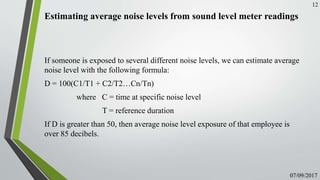 12

Estimating average noise levels from sound level meter readings

If someone is exposed to several different noise levels, we can estimate average noise level with the following formula:

D = 100(C1/T1 + C2/T2…Cn/Tn)

where C = time at specific noise level

T = reference duration

If D is greater than 50, then average noise level exposure of that employee is over 85 decibels.

07/09/2017